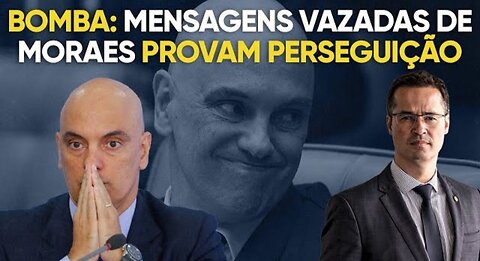 BOMBA: MENSAGENS VAZADAS DE MORAES PROVAM PERSEGUIÇÃO